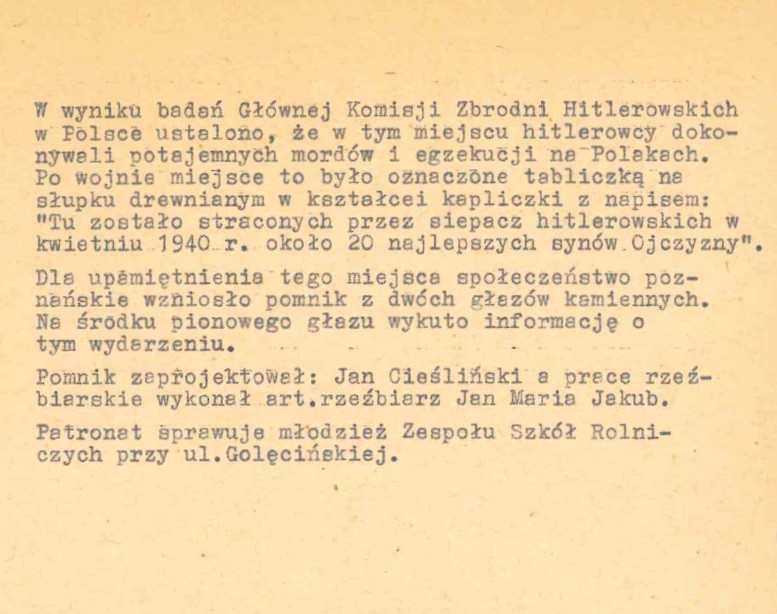 W wyniku badań Głównej Komisji Zbrodni Hitlerowskich w Polsce ustalono, że w tym miejscu hitlerowcy dokonywali potajemnych mordów i egzekucji na Polakach. Po wojnie miejsce to było oznaczone tabliczką na słupku drewnianym w kształcei kapliczki z napisem: "Tu zostało straconych przez siepacz hitlerowskich w kwietniu 1940 r. około 20 najlepszych synów Ojczyzny".

Dla upamiętnienia tego miejsca społeczeństwo poznańskie wzniosło pomnik z dwóch głazów kamiennych. Na środku pionowego głazu wykuto informację o tym wydarzeniu.

Pomnik zaprojektował: Jan Cieśliński a prace rzeźbiarskie wykonał art.rzeźbiarz Jan Maria Jakub.

Patronat sprawuje młodzież Zespołu Szkół Rolniczych przy ul.Golęcińskiej.